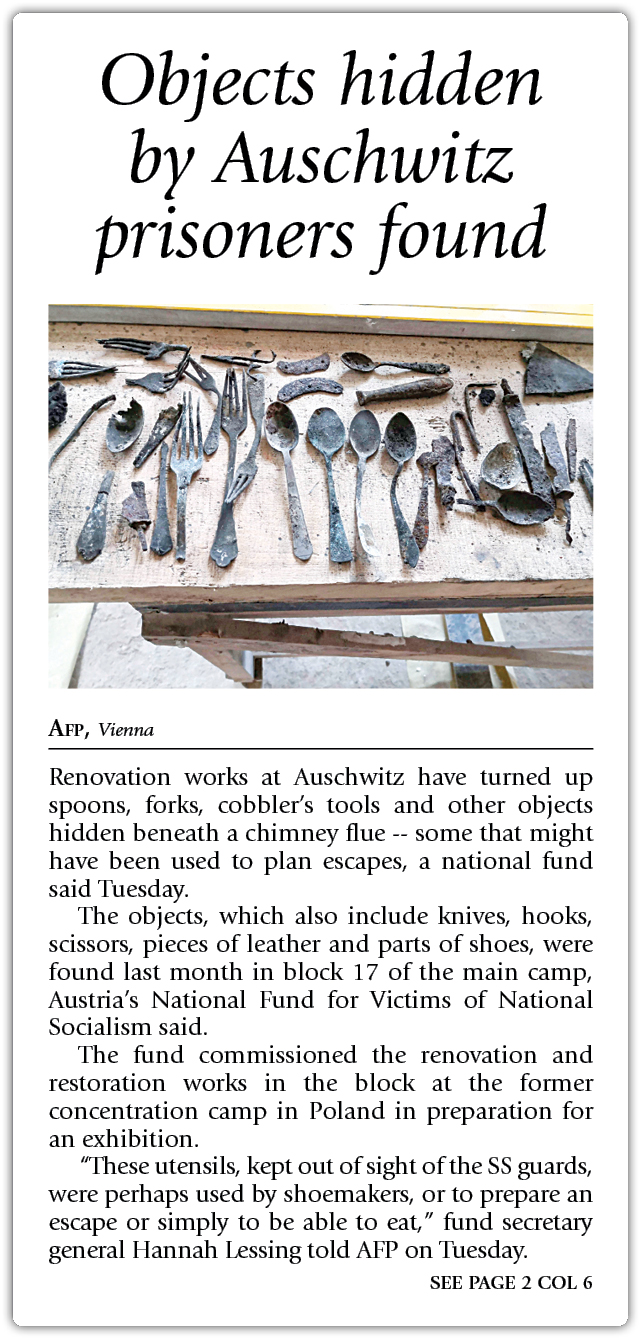 Objects hidden by Auschwitz prisoners found

AFP, Vienna

Renovation works at Auschwitz have turned up spoons, forks, cobbler's tools and other objects hidden beneath a chimney flue -- some that might have been used to plan escapes, a national fund said Tuesday.

The objects, which also include knives, hooks, scissors, pieces of leather and parts of shoes, were found last month in block 17 of the main camp, Austria's National Fund for Victims of National Socialism said.

The fund commissioned the renovation and restoration works in the block at the former concentration camp in Poland in preparation for an exhibition.

"These utensils, kept out of sight of the SS guards, were perhaps used by shoemakers, or to prepare an escape or simply to be able to eat," fund secretary general Hannah Lessing told AFP on Tuesday.

SEE PAGE 2 COL 6